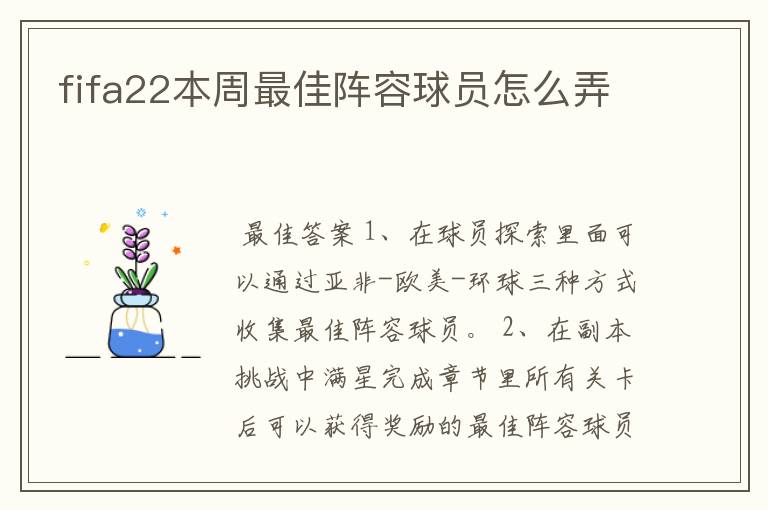 fifa22本周最佳阵容球员怎么弄

最佳答案 1、在球员探索里面可以通过亚非-欧美-环球三种方式收集最佳阵容球员。 2、在副本挑战中满星完成章节里所有关卡后可以获得奖励的最佳阵容球员